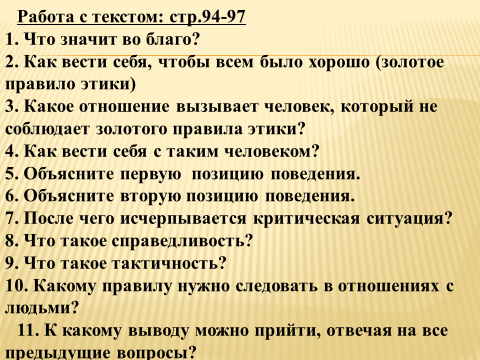 Работа с текстом: стр.94-97
1. Что значит во благо?
2. Как вести себя, чтобы всем было хорошо (золотое правило этики)
3. Какое отношение вызывает человек, который не соблюдает золотого правила этики?
4. Как вести себя с таким человеком?
5. Объясните первую позицию поведения.
6. Объясните вторую позицию поведения.
7. После чего исчерпывается критическая ситуация?
8. Что такое справедливость?
9. Что такое тактичность?
10. Какому правилу нужно следовать в отношениях с людьми?
11. К какому выводу можно прийти, отвечая на все предыдущие вопросы?